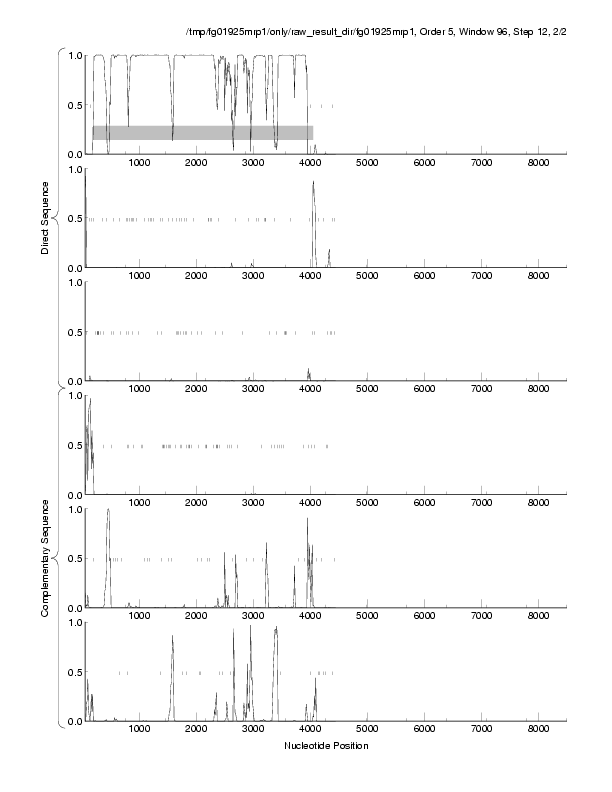 /tmp/fg01925mrp1/only/raw_result_dir/fg01925mrp1, Order 5, Window 96, Step 12, 2/2

Direct Sequence

1.0
0.5
0.0
1000 2000 3000 4000 5000 6000 7000 8000

1.0
0.5
0.0
1000 2000 3000 4000 5000 6000 7000 8000

1.0
0.5
0.0
1000 2000 3000 4000 5000 6000 7000 8000

Complementary Sequence

1.0
0.5
0.0
1000 2000 3000 4000 5000 6000 7000 8000

1.0
0.5
0.0
1000 2000 3000 4000 5000 6000 7000 8000

1.0
0.5
0.0
1000 2000 3000 4000 5000 6000 7000 8000

Nucleotide Position